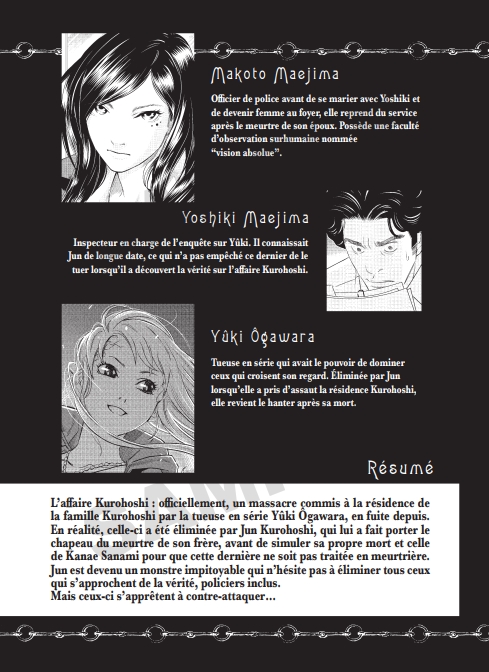 Makoto Maejima

Officier de police avant de se marier avec Yoshiki et de devenir femme au foyer, elle reprend du service après le meurtre de son époux. Possède une faculté d'observation surhumaine nommée "vision absolue".

Yoshiki Maejima

Inspecteur en charge de l'enquête sur Yûki. Il connaissait Jun de longue date, ce qui n'a pas empêché ce dernier de le tuer lorsqu'il a découvert la vérité sur l'affaire Kurohoshi.

Yûki Ôgawara

Tueuse en série qui avait le pouvoir de dominer ceux qui croisent son regard. Éliminée par Jun lorsqu'elle a pris d'assaut la résidence Kurohoshi, elle revient le hanter après sa mort.

Résumé

SAMPLE

L'affaire Kurohoshi : officiellement, un massacre commis à la résidence de la famille Kurohoshi par la tueuse en série Yûki Ôgawara, en fuite depuis. En réalité, celle-ci a été éliminée par Jun Kurohoshi, qui lui a fait porter le chapeau du meurtre de son frère, avant de simuler sa propre mort et celle de Kanae Sanami pour que cette dernière ne soit pas traitée en meurtrière. Jun est devenu un monstre impitoyable qui n'hésite pas à éliminer tous ceux qui s'approchent de la vérité, policiers inclus.
Mais ceux-ci s'apprêtent à contre-attaquer…